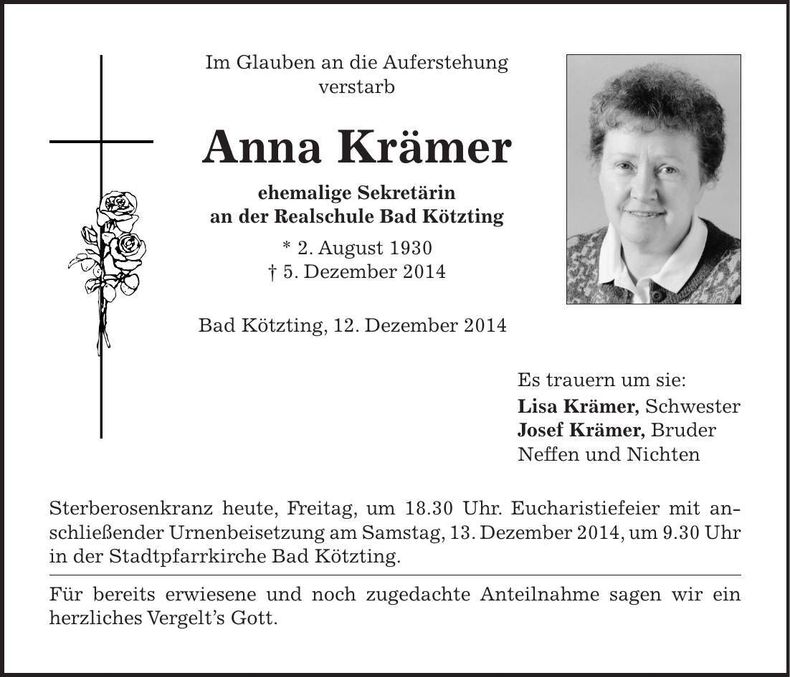 Im Glauben an die Auferstehung verstarb

Anna Krämer

ehemalige Sekretärin an der Realschule Bad Kötzting

* 2. August 1930
† 5. Dezember 2014

Bad Kötzting, 12. Dezember 2014

Es trauern um sie:
Lisa Krämer, Schwester
Josef Krämer, Bruder
Neffen und Nichten

Sterberosenkranz heute, Freitag, um 18.30 Uhr. Eucharistiefeier mit anschließender Urnenbeisetzung am Samstag, 13. Dezember 2014, um 9.30 Uhr in der Stadtpfarrkirche Bad Kötzting.

Für bereits erwiesene und noch zugedachte Anteilnahme sagen wir ein herzliches Vergelt's Gott.